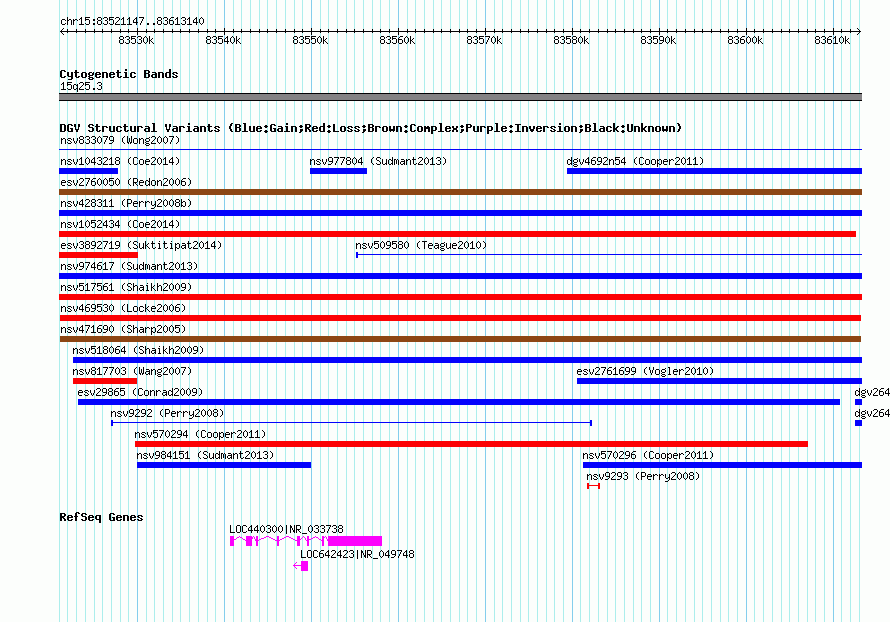 chr15:83521147..83613140

83530k 83540k 83550k 83560k 83570k 83580k 83590k 83600k 83610k

Cytogenetic Bands
15q25.3

DGV Structural Variants (Blue:Gain;Red:Loss;Brown:Complex;Purple:Inversion;Black:Unknown)
nsv833079 (Wong2007)
nsv1043218 (Coe2014)
nsv977804 (Sudmant2013)
dgv4692n54 (Cooper2011)
esv2760050 (Redon2006)
nsv428311 (Perry2008b)
nsv1052434 (Coe2014)
esv3892719 (Suktitipat2014)
nsv509580 (Teague2010)
nsv974617 (Sudmant2013)
nsv517561 (Shaikh2009)
nsv469530 (Locke2006)
nsv471690 (Sharp2005)
nsv518064 (Shaikh2009)
nsv817703 (Wang2007)
esv2761699 (Vogler2010)
esv29865 (Conrad2009)
dgv264
nsv9292 (Perry2008)
dgv264
nsv570294 (Cooper2011)
nsv984151 (Sudmant2013)
nsv570296 (Cooper2011)
nsv9293 (Perry2008)

RefSeq Genes
LOC440300|NR_033738
LOC642423|NR_049748